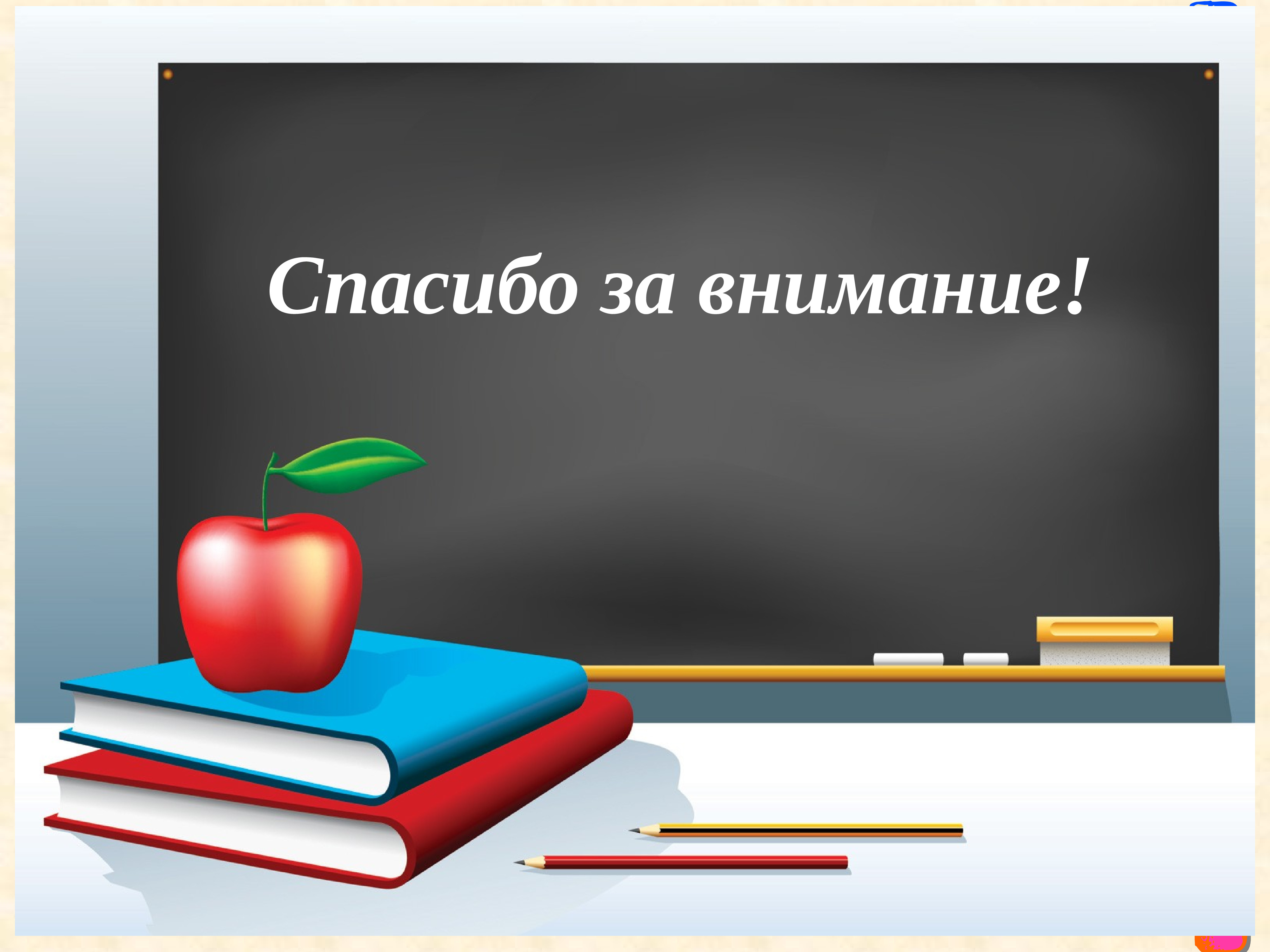 Спасибо за внимание!